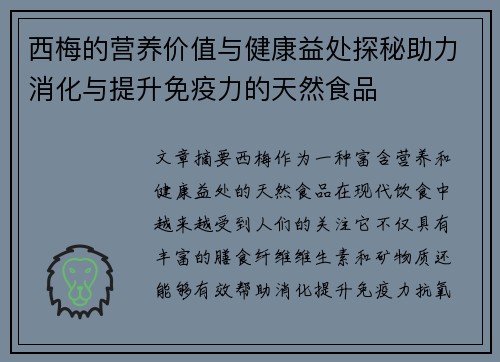 西梅的营养价值与健康益处探秘助力消化与提升免疫力的天然食品

文章摘要西梅作为一种富含营养和健康益处的天然食品在现代饮食中越来越受到人们的关注它不仅具有丰富的膳食纤维维生素和矿物质还能够有效帮助消化提升免疫力抗氧